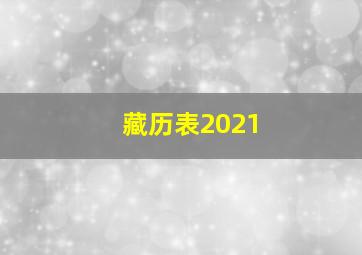 藏历表2021